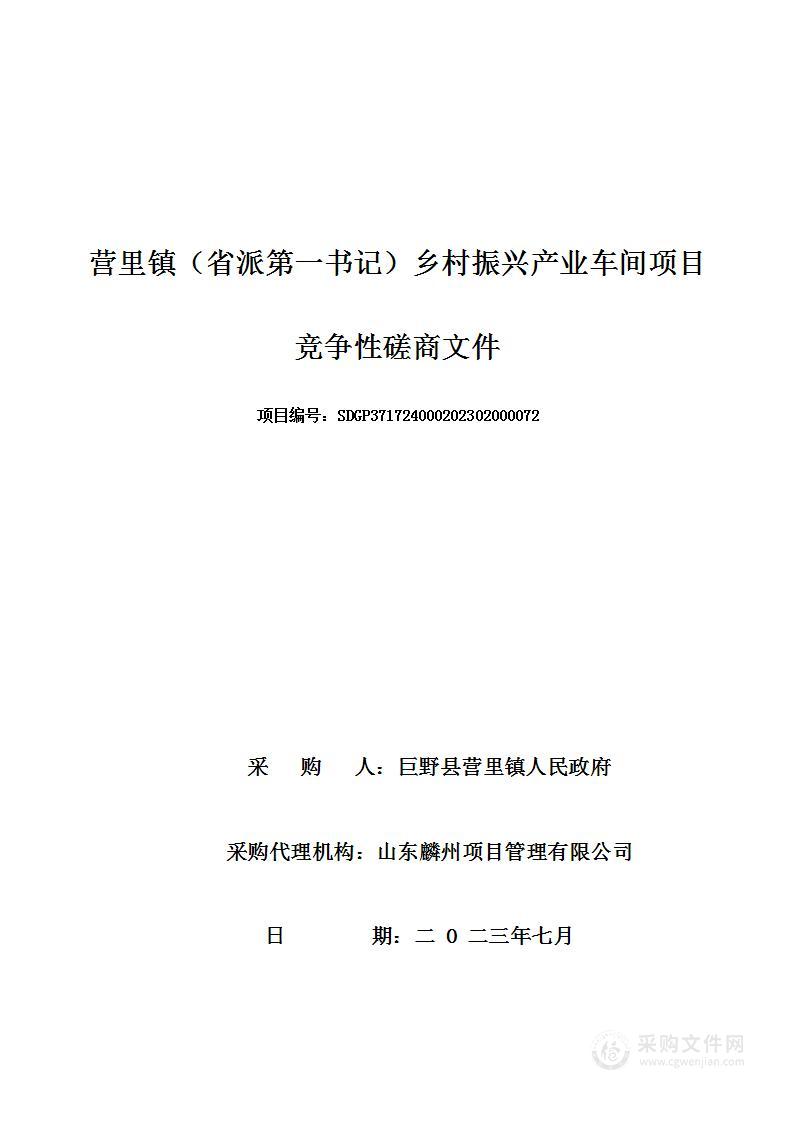 营里镇（省派第一书记）乡村振兴产业车间项目

竞争性磋商文件

项目编号：SDGP371724000202302000072

采　购　人：巨野县营里镇人民政府

采购代理机构：山东麟州项目管理有限公司

日　　期：二 0 二三年七月

采购文件网
www.cgwenjian.com